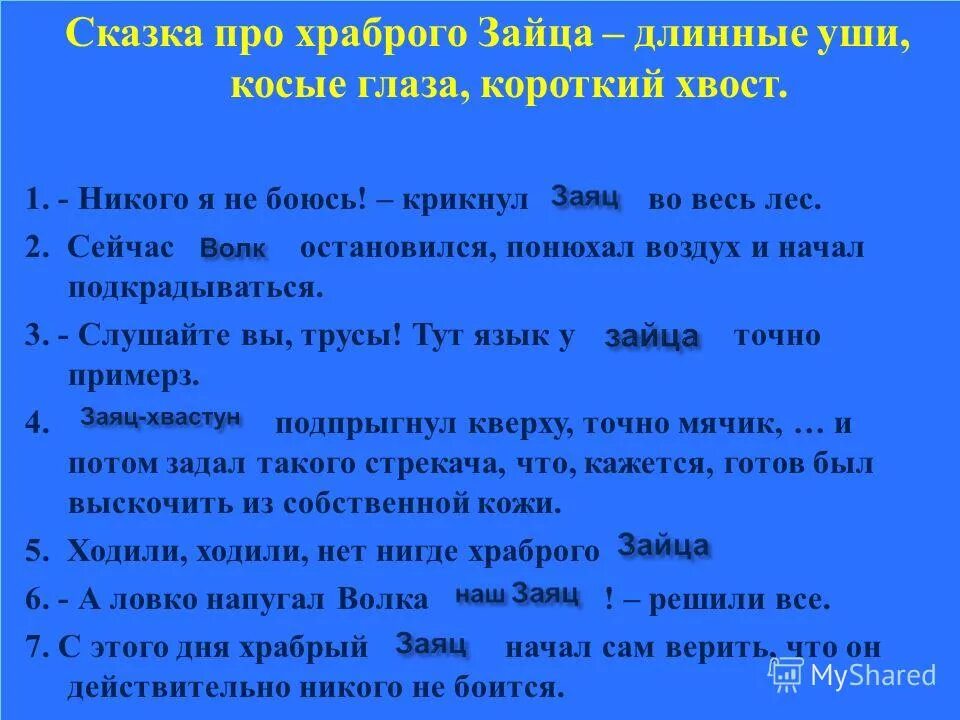 Сказка про храброго Зайца – длинные уши, косые глаза, короткий хвост.

1. - Никого я не боюсь! – крикнул Заяц во весь лес.

2. Сейчас Волк остановился, понюхал воздух и начал подкрадываться.

3. - Слушайте вы, трусы! Тут язык у зайца точно примерз.

4. Заяц-хвастун подпрыгнул кверху, точно мячик, … и потом задал такого стрекача, что, кажется, готов был выскочить из собственной кожи.

5. Ходили, ходили, нет нигде храброго Зайца

6. - А ловко напугал Волка наш Заяц ! – решили все.

7. С этого дня храбрый Заяц начал сам верить, что он действительно никого не боится.

MyShared